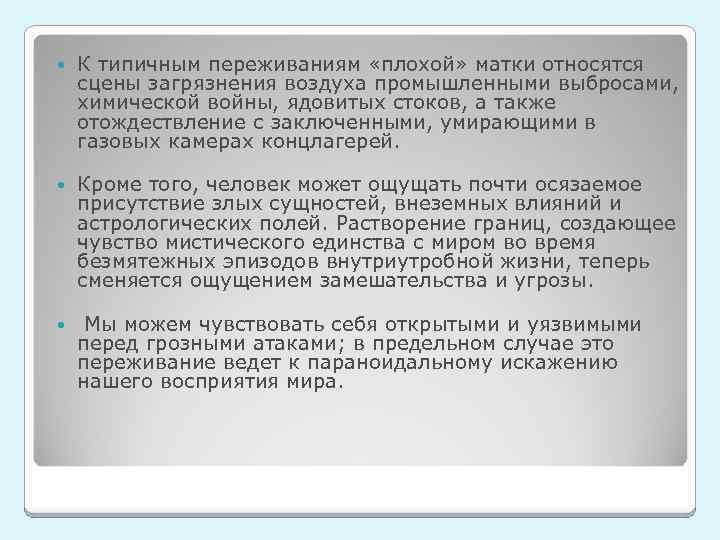 К типичным переживаниям «плохой» матки относятся сцены загрязнения воздуха промышленными выбросами, химической войны, ядовитых стоков, а также отождествление с заключенными, умирающими в газовых камерах концлагерей.

Кроме того, человек может ощущать почти осязаемое присутствие злых сущностей, внеземных влияний и астрологических полей. Растворение границ, создающее чувство мистического единства с миром во время безмятежных эпизодов внутриутробной жизни, теперь сменяется ощущением замешательства и угрозы.

Мы можем чувствовать себя открытыми и уязвимыми перед грозными атаками; в предельном случае это переживание ведет к параноидальному искажению нашего восприятия мира.